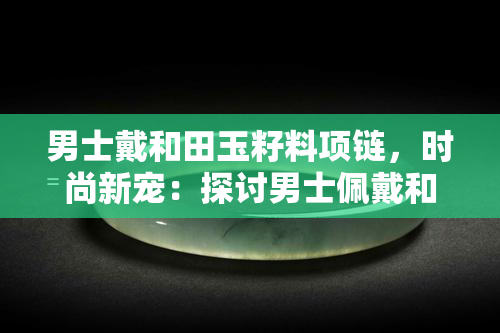 男士戴和田玉籽料项链，时尚新宠：探讨男士佩戴和